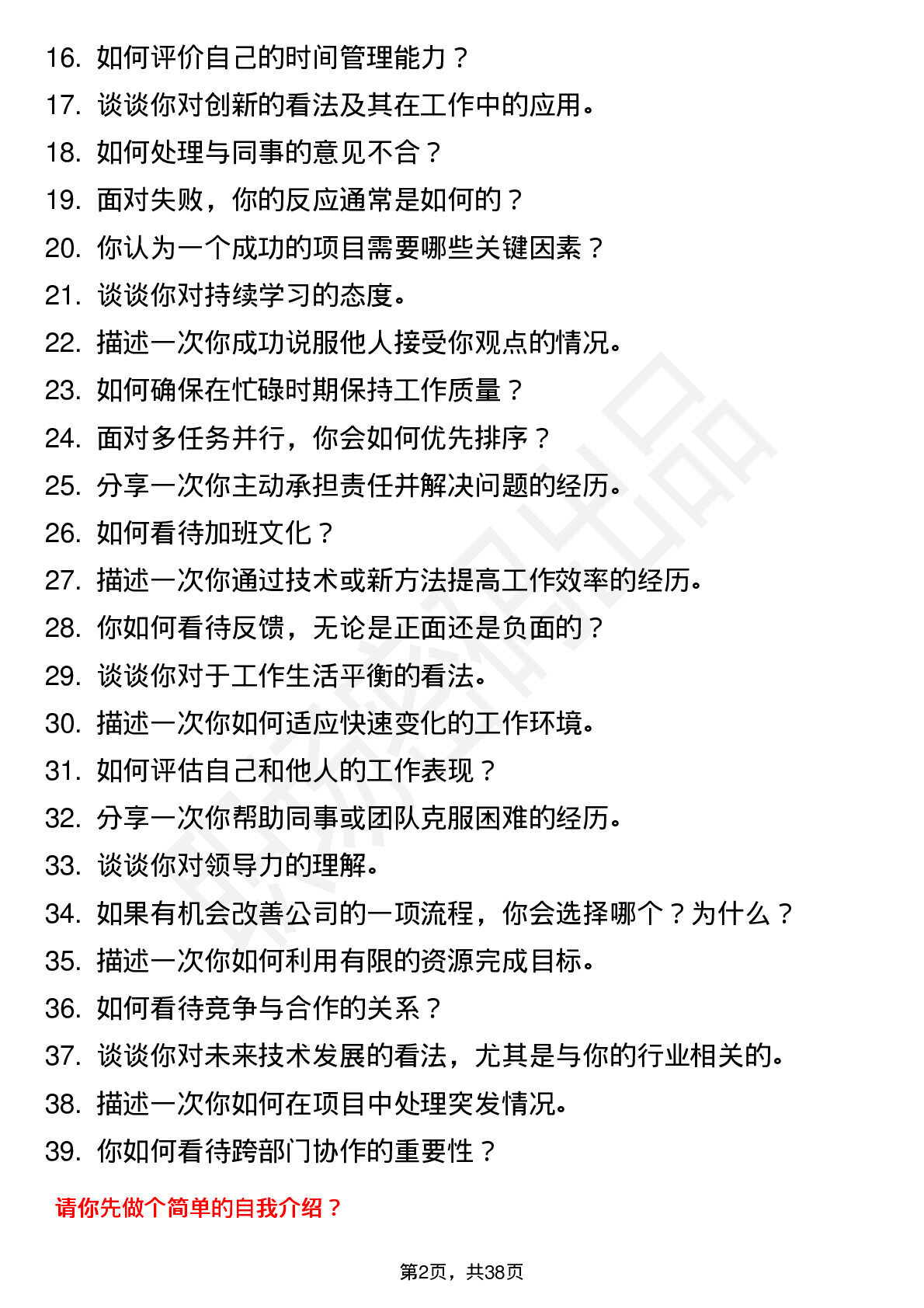 16. 如何评价自己的时间管理能力？
17. 谈谈你对创新的看法及其在工作中的应用。
18. 如何处理与同事的意见不合？
19. 面对失败，你的反应通常是如何的？
20. 你认为一个成功的项目需要哪些关键因素？
21. 谈谈你对持续学习的态度。
22. 描述一次你成功说服他人接受你观点的情况。
23. 如何确保在忙碌时期保持工作质量？
24. 面对多任务并行，你会如何优先排序？
25. 分享一次你主动承担责任并解决问题的经历。
26. 如何看待加班文化？
27. 描述一次你通过技术或新方法提高工作效率的经历。
28. 你如何看待反馈，无论是正面还是负面的？
29. 谈谈你对于工作生活平衡的看法。
30. 描述一次你如何适应快速变化的工作环境。
31. 如何评估自己和他人的工作表现？
32. 分享一次你帮助同事或团队克服困难的经历。
33. 谈谈你对领导力的理解。
34. 如果有机会改善公司的一项流程，你会选择哪个？为什么？
35. 描述一次你如何利用有限的资源完成目标。
36. 如何看待竞争与合作的关系？
37. 谈谈你对未来技术发展的看法，尤其是与你的行业相关的。
38. 描述一次你如何在项目中处理突发情况。
39. 你如何看待跨部门协作的重要性？

请你先做个简单的自我介绍？

第2页，共38页